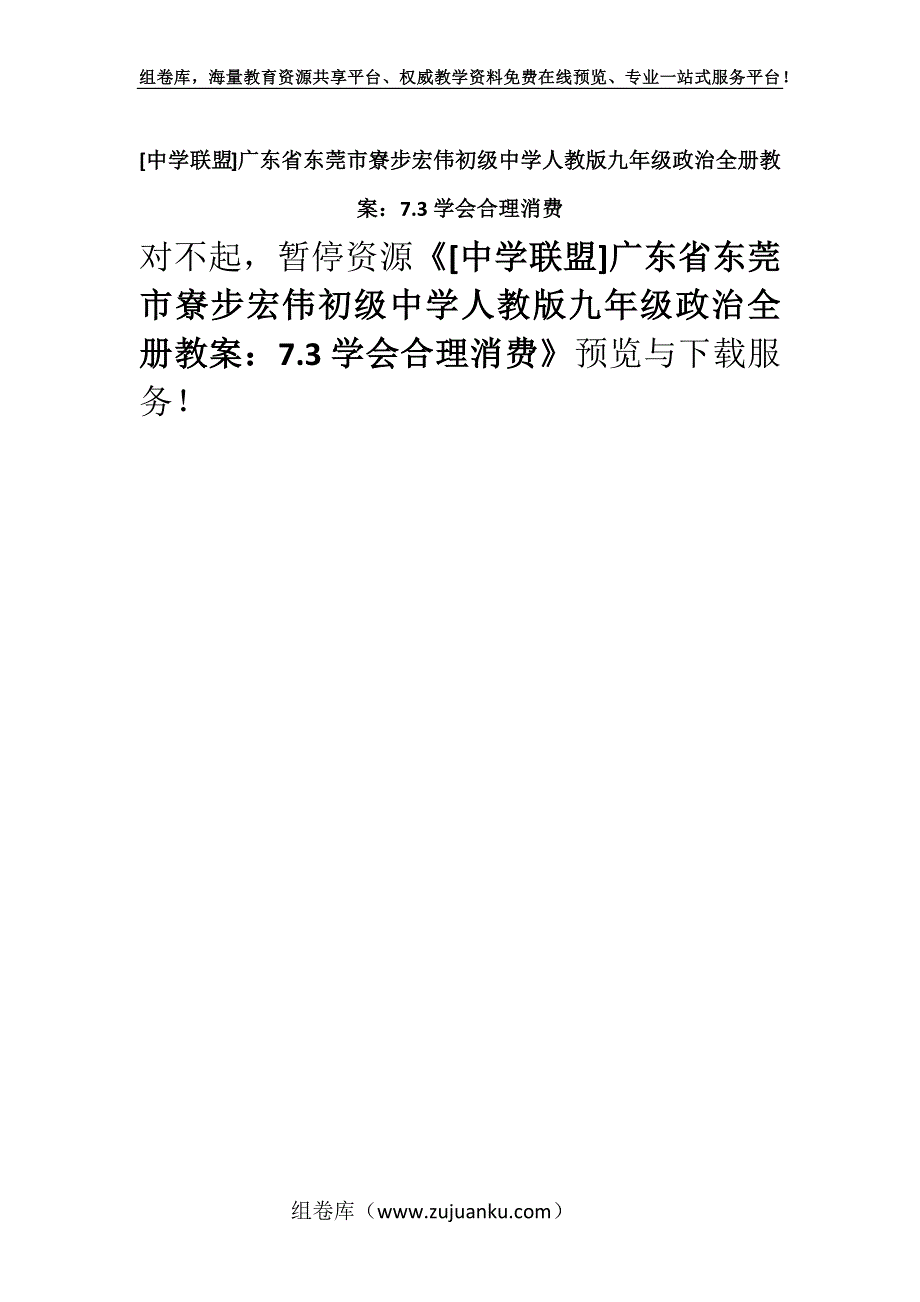 组卷库，海量教育资源共享平台、权威教学资料免费在线预览、专业一站式服务平台！

[中学联盟]广东省东莞市寮步宏伟初级中学人教版九年级政治全册教案：7.3 学会合理消费

对不起，暂停资源《[中学联盟]广东省东莞市寮步宏伟初级中学人教版九年级政治全册教案：7.3 学会合理消费》预览与下载服务！

组卷库（www.zujuanku.com）